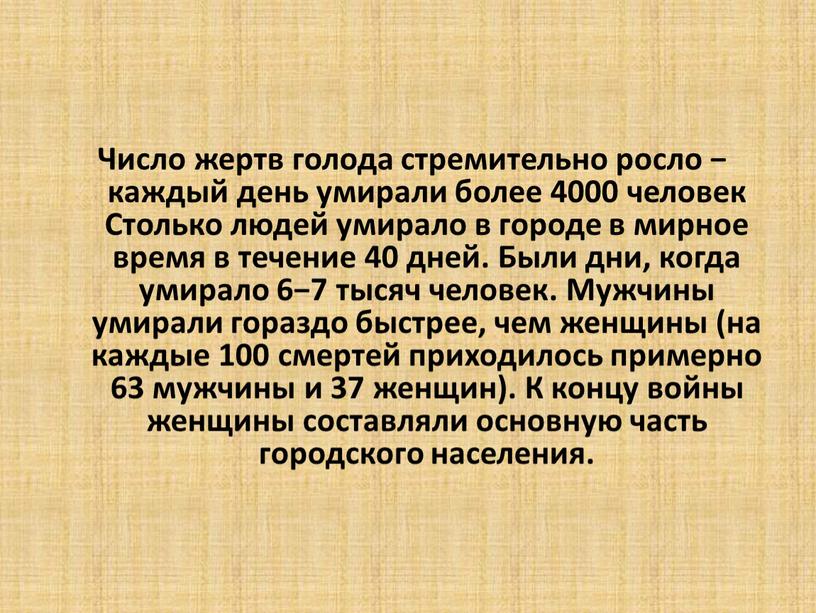 Число жертв голода стремительно росло – каждый день умирали более 4000 человек Столько людей умирало в городе в мирное время в течение 40 дней. Были дни, когда умирало 6–7 тысяч человек. Мужчины умирали гораздо быстрее, чем женщины (на каждые 100 смертей приходилось примерно 63 мужчины и 37 женщин). К концу войны женщины составляли основную часть городского населения.